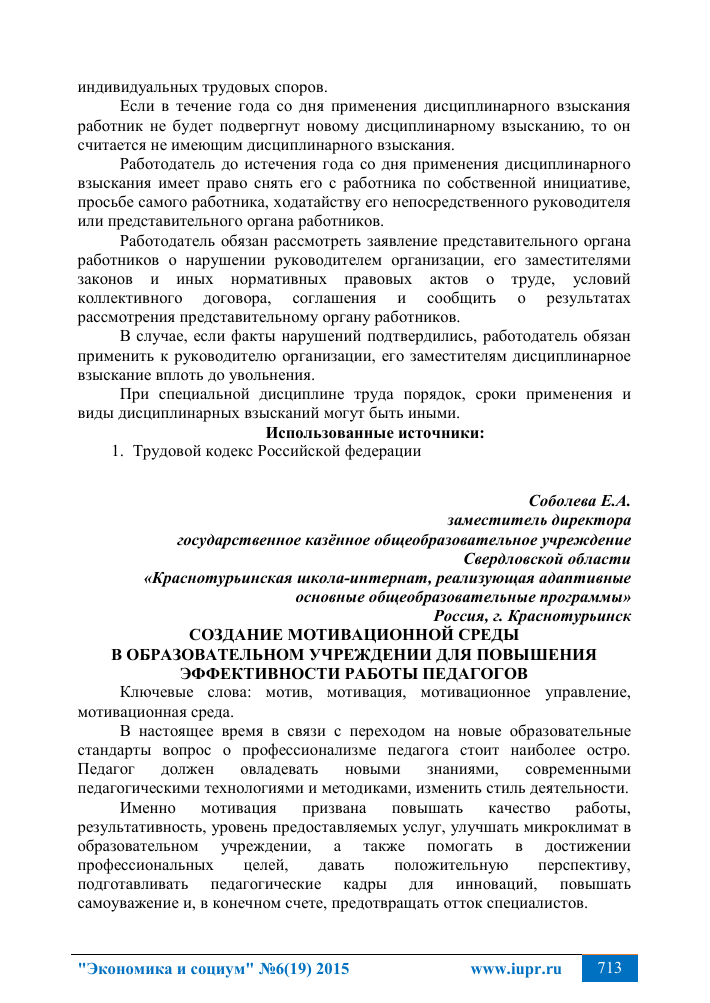 индивидуальных трудовых споров.

Если в течение года со дня применения дисциплинарного взыскания работник не будет подвергнут новому дисциплинарному взысканию, то он считается не имеющим дисциплинарного взыскания.

Работодатель до истечения года со дня применения дисциплинарного взыскания имеет право снять его с работника по собственной инициативе, просьбе самого работника, ходатайству его непосредственного руководителя или представительного органа работников.

Работодатель обязан рассмотреть заявление представительного органа работников о нарушении руководителем организации, его заместителями законов и иных нормативных правовых актов о труде, условий коллективного договора, соглашения и сообщить о результатах рассмотрения представительному органу работников.

В случае, если факты нарушений подтвердились, работодатель обязан применить к руководителю организации, его заместителям дисциплинарное взыскание вплоть до увольнения.

При специальной дисциплине труда порядок, сроки применения и виды дисциплинарных взысканий могут быть иными.

Использованные источники:

1. Трудовой кодекс Российской федерации

Соболева Е.А.
заместитель директора
государственное казённое общеобразовательное учреждение
Свердловской области
«Краснотурьинская школа-интернат, реализующая адаптивные основные общеобразовательные программы»
Россия, г. Краснотурьинск

СОЗДАНИЕ МОТИВАЦИОННОЙ СРЕДЫ
В ОБРАЗОВАТЕЛЬНОМ УЧРЕЖДЕНИИ ДЛЯ ПОВЫШЕНИЯ
ЭФФЕКТИВНОСТИ РАБОТЫ ПЕДАГОГОВ

Ключевые слова: мотив, мотивация, мотивационное управление, мотивационная среда.

В настоящее время в связи с переходом на новые образовательные стандарты вопрос о профессионализме педагога стоит наиболее остро. Педагог должен овладевать новыми знаниями, современными педагогическими технологиями и методиками, изменить стиль деятельности.

Именно мотивация призвана повышать качество работы, результативность, уровень предоставляемых услуг, улучшать микроклимат в образовательном учреждении, а также помогать в достижении профессиональных целей, давать положительную перспективу, подготавливать педагогические кадры для инноваций, повышать самоуважение и, в конечном счете, предотвращать отток специалистов.

"Экономика и социум" №6(19) 2015 www.iupr.ru 713